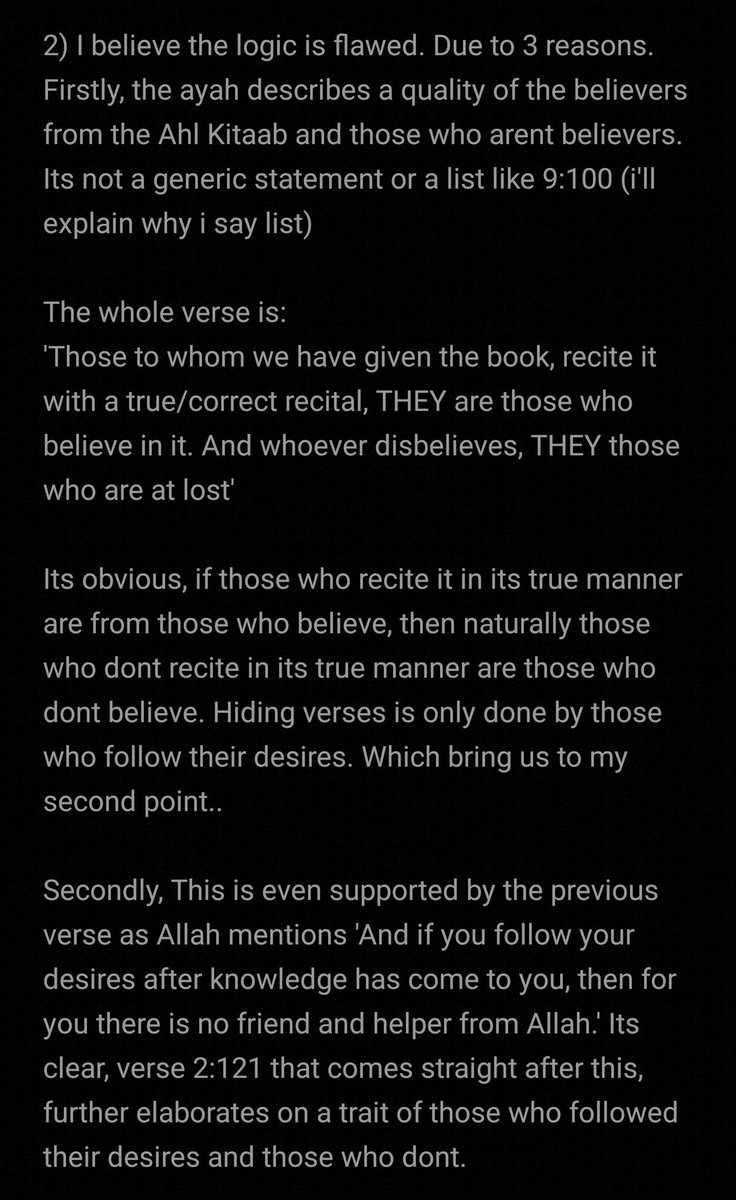 2) I believe the logic is flawed. Due to 3 reasons. Firstly, the ayah describes a quality of the believers from the Ahl Kitaab and those who arent believers. Its not a generic statement or a list like 9:100 (i'll explain why i say list)

The whole verse is:
'Those to whom we have given the book, recite it with a true/correct recital, THEY are those who believe in it. And whoever disbelieves, THEY those who are at lost'

Its obvious, if those who recite it in its true manner are from those who believe, then naturally those who dont recite in its true manner are those who dont believe. Hiding verses is only done by those who follow their desires. Which bring us to my second point..

Secondly, This is even supported by the previous verse as Allah mentions 'And if you follow your desires after knowledge has come to you, then for you there is no friend and helper from Allah.' Its clear, verse 2:121 that comes straight after this, further elaborates on a trait of those who followed their desires and those who dont.